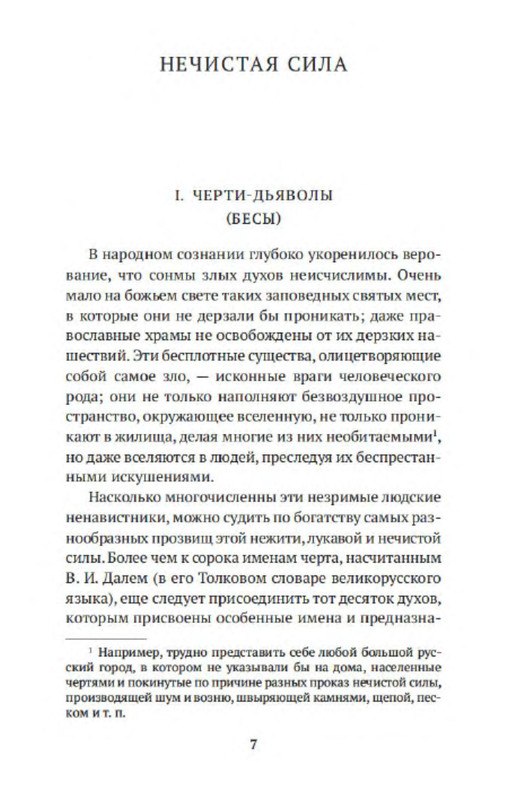 НЕЧИСТАЯ СИЛА

I. ЧЕРТИ-ДЬЯВОЛЫ
(БЕСЫ)

В народном сознании глубоко укоренилось верование, что сонмы злых духов неисчислимы. Очень мало на божьем свете таких заповедных святых мест, в которые они не дерзали бы проникать; даже православные храмы не освобождены от их дерзких нашествий. Эти бесплотные существа, олицетворяющие собой самое зло, — исконные враги человеческого рода; они не только наполняют безвоздушное пространство, окружающее вселенную, не только проникают в жилища, делая многие из них необитаемыми$^1$, но даже вселяются в людей, преследуя их беспрестанными искушениями.

Насколько многочисленны эти незримые людские ненавистники, можно судить по богатству самых разнообразных прозвищ этой нежити, лукавой и нечистой силы. Более чем к сорока именам черта, насчитанным В. И. Далем (в его Толковом словаре великорусского языка), еще следует присоединить тот десяток духов, которым присвоены особенные имена и предназна-

$^1$ Например, трудно представить себе любой большой русский город, в котором не указывали бы на дома, населенные чертями и покинутые по причине разных проказ нечистой силы, производящей шум и возню, швыряющей камнями, щепой, песком и т. п.

7